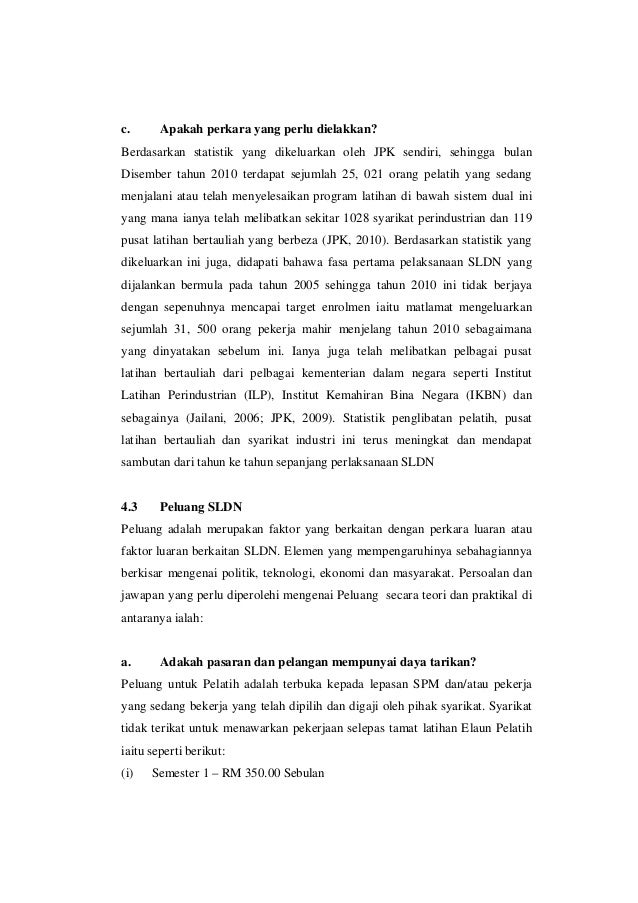 c. Apakah perkara yang perlu dielakkan?

Berdasarkan statistik yang dikeluarkan oleh JPK sendiri, sehingga bulan Disember tahun 2010 terdapat sejumlah 25, 021 orang pelatih yang sedang menjalani atau telah menyelesaikan program latihan di bawah sistem dual ini yang mana ianya telah melibatkan sekitar 1028 syarikat perindustrian dan 119 pusat latihan bertauliah yang berbeza (JPK, 2010). Berdasarkan statistik yang dikeluarkan ini juga, didapati bahawa fasa pertama pelaksanaan SLDN yang dijalankan bermula pada tahun 2005 sehingga tahun 2010 ini tidak berjaya dengan sepenuhnya mencapai target enrolmen iaitu matlamat mengeluarkan sejumlah 31, 500 orang pekerja mahir menjelang tahun 2010 sebagaimana yang dinyatakan sebelum ini. Ianya juga telah melibatkan pelbagai pusat latihan bertauliah dari pelbagai kementerian dalam negara seperti Institut Latihan Perindustrian (ILP), Institut Kemahiran Bina Negara (IKBN) dan sebagainya (Jailani, 2006; JPK, 2009). Statistik penglibatan pelatih, pusat latihan bertauliah dan syarikat industri ini terus meningkat dan mendapat sambutan dari tahun ke tahun sepanjang perlaksanaan SLDN

4.3 Peluang SLDN

Peluang adalah merupakan faktor yang berkaitan dengan perkara luaran atau faktor luaran berkaitan SLDN. Elemen yang mempengaruhinya sebahagiannya berkisar mengenai politik, teknologi, ekonomi dan masyarakat. Persoalan dan jawapan yang perlu diperolehi mengenai Peluang secara teori dan praktikal di antaranya ialah:

a. Adakah pasaran dan pelangan mempunyai daya tarikan?

Peluang untuk Pelatih adalah terbuka kepada lepasan SPM dan/atau pekerja yang sedang bekerja yang telah dipilih dan digaji oleh pihak syarikat. Syarikat tidak terikat untuk menawarkan pekerjaan selepas tamat latihan Elaun Pelatih iaitu seperti berikut:

(i) Semester 1 – RM 350.00 Sebulan